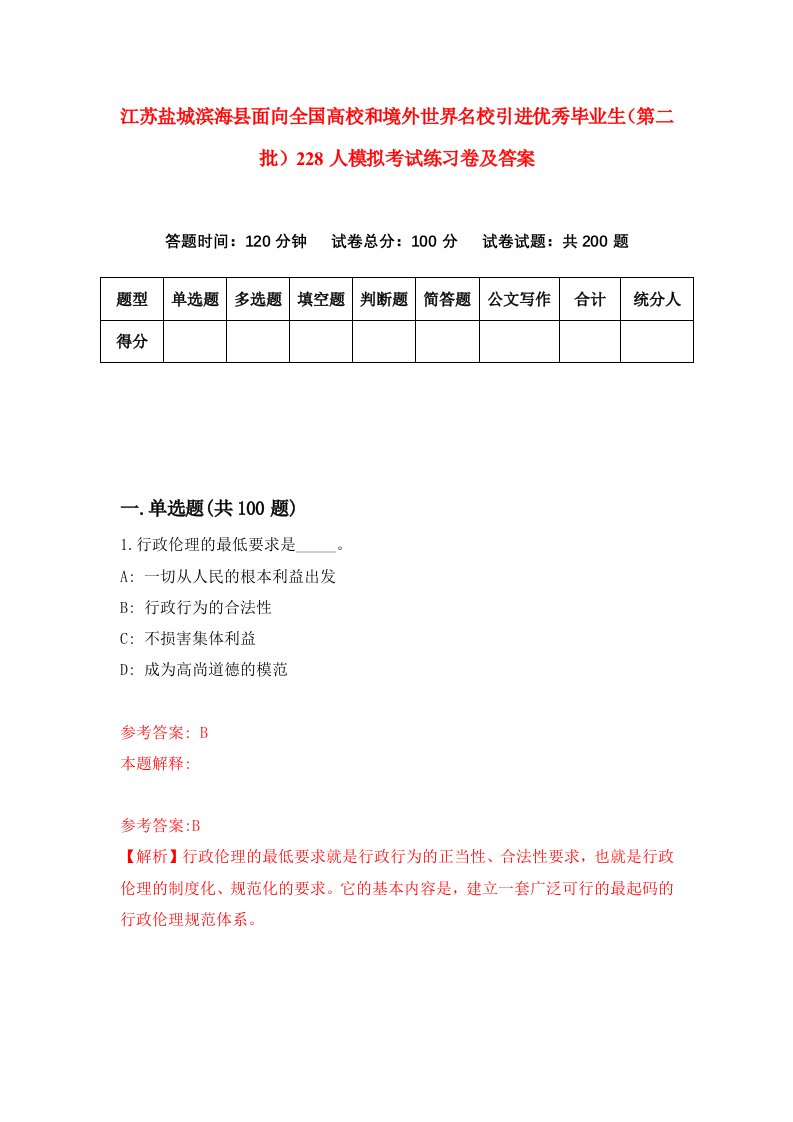 江苏盐城滨海县面向全国高校和境外世界名校引进优秀毕业生（第二批）228人模拟考试练习卷及答案

答题时间：120分钟　试卷总分：100分　试卷试题：共200题

| 题型 | 单选题 | 多选题 | 填空题 | 判断题 | 简答题 | 公文写作 | 合计 | 统分人 |
|---|---|---|---|---|---|---|---|---|
| 得分 | | | | | | | | |

一.单选题(共100题)

1.行政伦理的最低要求是_____。
A: 一切从人民的根本利益出发
B: 行政行为的合法性
C: 不损害集体利益
D: 成为高尚道德的模范

参考答案: B
本题解释:

参考答案:B
【解析】行政伦理的最低要求就是行政行为的正当性、合法性要求，也就是行政伦理的制度化、规范化的要求。它的基本内容是，建立一套广泛可行的最起码的行政伦理规范体系。